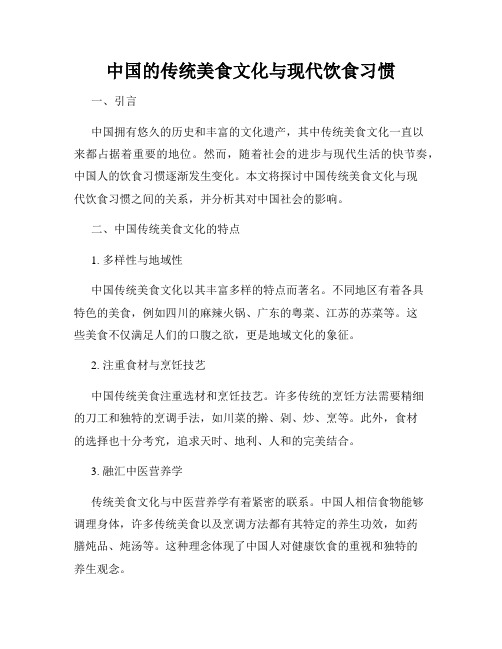 中国的传统美食文化与现代饮食习惯

一、引言

中国拥有悠久的历史和丰富的文化遗产，其中传统美食文化一直以来都占据着重要的地位。然而，随着社会的进步与现代生活的快节奏，中国人的饮食习惯逐渐发生变化。本文将探讨中国传统美食文化与现代饮食习惯之间的关系，并分析其对中国社会的影响。

二、中国传统美食文化的特点

1. 多样性与地域性

中国传统美食文化以其丰富多样的特点而著名。不同地区有着各具特色的美食，例如四川的麻辣火锅、广东的粤菜、江苏的苏菜等。这些美食不仅满足人们的口腹之欲，更是地域文化的象征。

2. 注重食材与烹饪技艺

中国传统美食注重选材和烹饪技艺。许多传统的烹饪方法需要精细的刀工和独特的烹调手法，如川菜的擀、剁、炒、烹等。此外，食材的选择也十分考究，追求天时、地利、人和的完美结合。

3. 融汇中医营养学

传统美食文化与中医营养学有着紧密的联系。中国人相信食物能够调理身体，许多传统美食以及烹调方法都有其特定的养生功效，如药膳炖品、炖汤等。这种理念体现了中国人对健康饮食的重视和独特的养生观念。